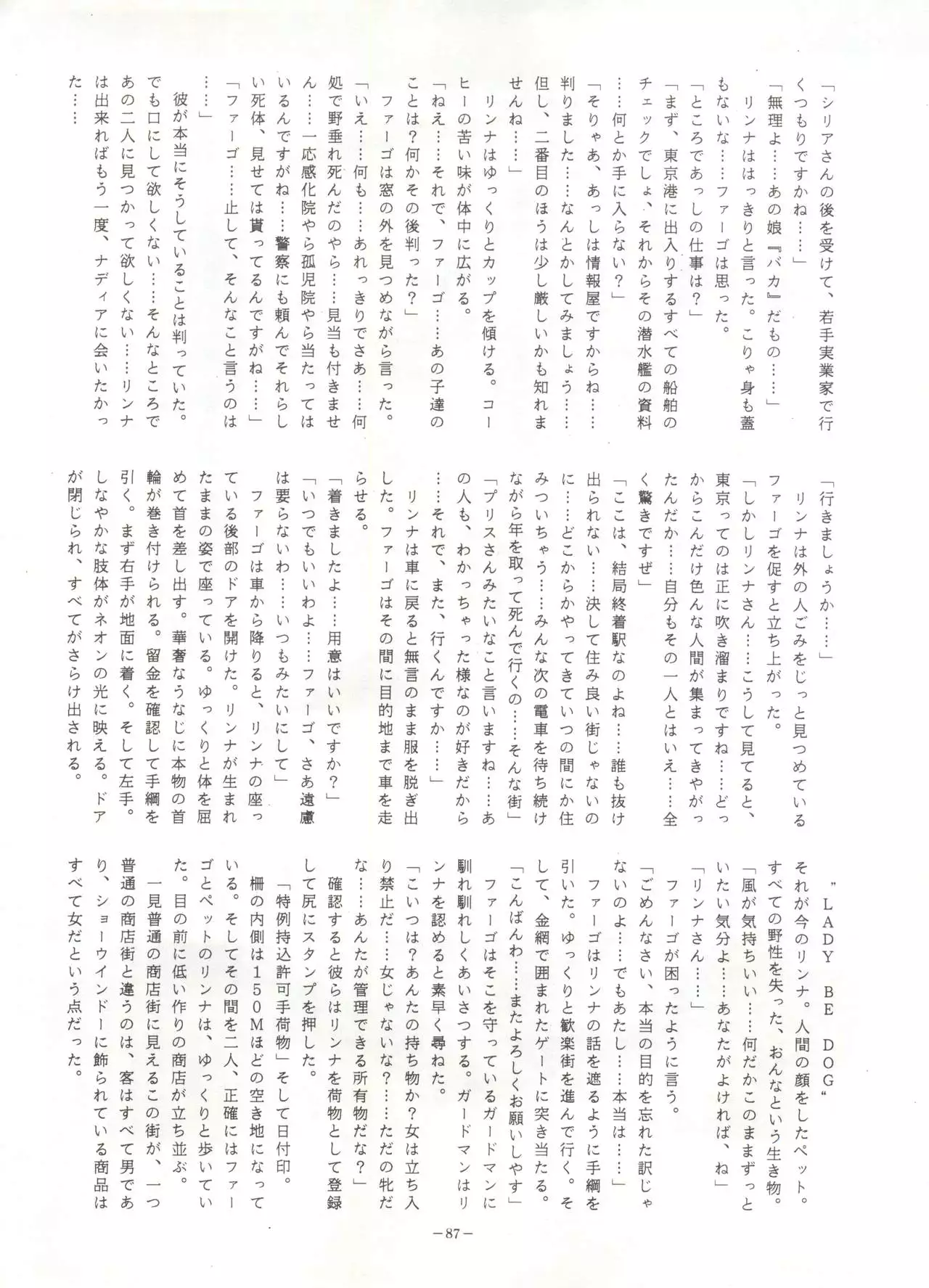 「シリアさんの後を受けて、若手実業家で行くつもりですかね……」
「無理よ……あの娘『バカ』だもの……」
リンナははっきりと言った。こりゃ身も蓋もないな……ファーゴは思った。
「ところであっしの仕事は？」
「まず、東京港に出入りするすべての船舶のチェックでしょ、それからその潜水艦の資料……何とか手に入らない？」
「そりゃあ、あっしは情報屋ですからね……判りました……なんとかしてみましょう……但し、二番目のほうは少し厳しいかも知れませんね……」
リンナはゆっくりとカップを傾ける。コーヒーの苦い味が体中に広がる。
「ねえ……それで、ファーゴ……あの子達のことは？何かその後判った？」
ファーゴは窓の外を見つめながら言った。
「いえ……何も……あれっきりでさあ……何処で野垂れ死んだのやら……見当も付きません……一応感化院やら孤児院やら当たってはいるんですがね……警察にも頼んでそれらしい死体、見せては貰ってるんですがね……」
「ファーゴ……止して、そんなこと言うのは……」
彼が本当にそうしていることは判っていた。でも口にして欲しくない……そんなところであの二人に見つかって欲しくない……リンナは出来ればもう一度、ナディアに会いたかった……

「行きましょうか……」
リンナは外の人ごみをじっと見つめているファーゴを促すと立ち上がった。
「しかしリンナさん……こうして見てると、東京ってのは正に吹き溜まりですね……どっからこんだけ色んな人間が集まってきやがったんだか……自分もその一人とはいえ……全く驚きですぜ」
「ここは、結局終着駅なのよね……誰も抜け出られない……決して住み良い街じゃないのに……どこからかやってきていつの間にか住みついちゃう……みんな次の電車を待ち続けながら年を取って死んで行くの……そんな街」
「プリスさんみたいなこと言いますね……あの人も、わかっちゃった様なのが好きだから……それで、また、行くんですか……」
リンナは車に戻ると無言のまま服を脱ぎ出した。ファーゴはその間に目的地まで車を走らせる。
「着きましたよ……用意はいいですか？」
「いつでもいいわよ……ファーゴ、さあ遠慮は要らないわ……いつもみたいにして」
ファーゴは車から降りると、リンナの座っている後部のドアを開けた。リンナが生まれたままの姿で座っている。ゆっくりと体を屈めて首を差し出す。華奢なうなじに本物の首輪が巻き付けられる。留金を確認して手綱を引く。まず右手が地面に着く。そして左手。しなやかな肢体がネオンの光に映える。ドアが閉じられ、すべてがさらけ出される。

"LADY BE DOG"
それが今のリンナ。人間の顔をしたペット。すべての野性を失った、おんなという生き物。
「風が気持ちいい……何だかこのままずっといたい気分よ……あなたがよければ、ね」
「リンナさん……」
ファーゴが困ったように言う。
「ごめんなさい、本当の目的を忘れた訳じゃないのよ……でもあたし……本当は……」
ファーゴはリンナの話を遮るように手綱を引いた。ゆっくりと歓楽街を進んで行く。そして、金網で囲まれたゲートに突き当たる。
「こんばんわ……またよろしくお願いしやす」
ファーゴはそこを守っているガードマンに馴れ馴れしくあいさつする。ガードマンはリンナを認めると素早く尋ねた。
「こいつは？あんたの持ち物か？女は立ち入り禁止だ……女じゃないな？……ただの牝だな……あんたが管理できる所有物だな？」
確認すると彼らはリンナを荷物として登録して尻にスタンプを押した。
「特例持込許可手荷物」そして日付印。
柵の内側は150Mほどの空き地になっている。そしてその間を二人、正確にはファーゴとペットのリンナは、ゆっくりと歩いていた。目の前に低い作りの商店が立ち並ぶ。
一見普通の商店街に見えるこの街が、一つ普通の商店街と違うのは、客はすべて男であり、ショーウインドーに飾られている商品はすべて女だという点だった。

－87－